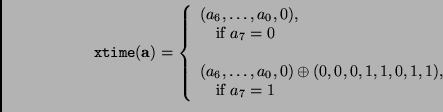 $\texttt{xtime}(\mathbf{a}) = \begin{cases} (a_6, \ldots, a_0, 0), \\ \quad \text{if } a_7 = 0 \\ \\ (a_6, \ldots, a_0, 0) \oplus (0,0,0,1,1,0,1,1), \\ \quad \text{if } a_7 = 1 \end{cases}$